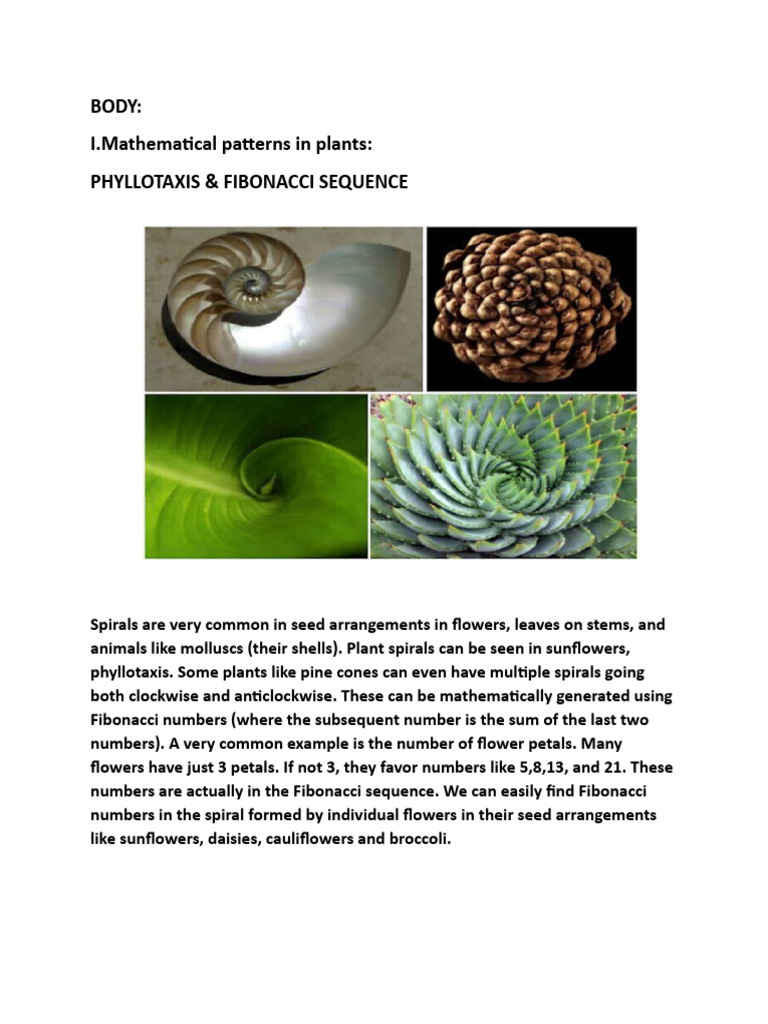 BODY:

I.Mathematical patterns in plants:

PHYLLOTAXIS & FIBONACCI SEQUENCE

Spirals are very common in seed arrangements in flowers, leaves on stems, and animals like molluscs (their shells). Plant spirals can be seen in sunflowers, phyllotaxis. Some plants like pine cones can even have multiple spirals going both clockwise and anticlockwise. These can be mathematically generated using Fibonacci numbers (where the subsequent number is the sum of the last two numbers). A very common example is the number of flower petals. Many flowers have just 3 petals. If not 3, they favor numbers like 5,8,13, and 21. These numbers are actually in the Fibonacci sequence. We can easily find Fibonacci numbers in the spiral formed by individual flowers in their seed arrangements like sunflowers, daisies, cauliflowers and broccoli.